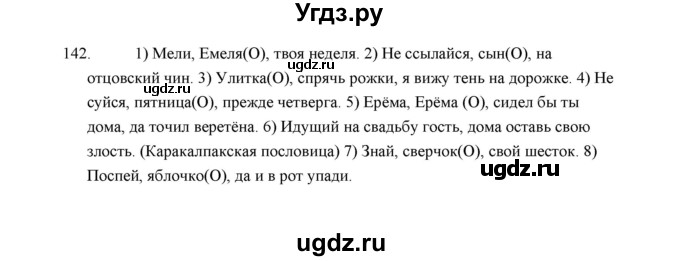 Угдз.ру

142. 1) Мели, Емеля(О), твоя неделя. 2) Не ссылайся, сын(О), на отцовский чин. 3) Улитка(О), спрячь рожки, я вижу тень на дорожке. 4) Не суйся, пятница(О), прежде четверга. 5) Ерёма, Ерёма (О), сидел бы ты дома, да точил веретёна. 6) Идущий на свадьбу гость, дома оставь свою злость. (Каракалпакская пословица) 7) Знай, сверчок(О), свой шесток. 8) Поспей, яблочко(О), да и в рот упади.

ugdz.ru

ugdz.ru

ugdz.ru

ugdz.ru